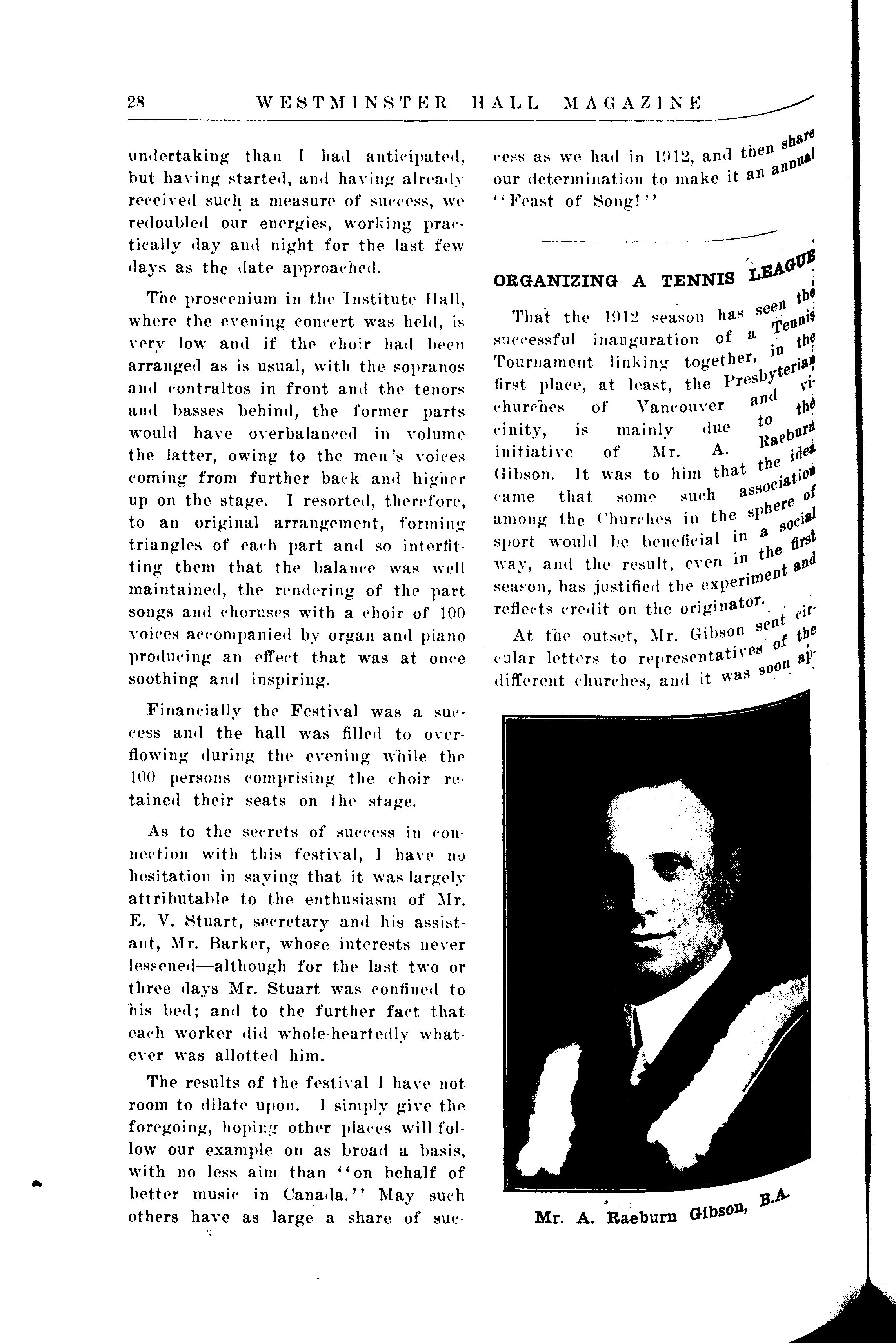 28 WESTMINSTER HALL MAGAZINE

undertaking than I had anticipated, but having started, and having already received such a measure of success, we redoubled our energies, working practically day and night for the last few days as the date approached.

The proscenium in the Institute Hall, where the evening concert was held, is very low and if the choir had been arranged as is usual, with the sopranos and contraltos in front and the tenors and basses behind, the former parts would have overbalanced in volume the latter, owing to the men's voices coming from further back and higher up on the stage. I resorted, therefore, to an original arrangement, forming triangles of each part and so interfitting them that the balance was well maintained, the rendering of the part songs and choruses with a choir of 100 voices accompanied by organ and piano producing an effect that was at once soothing and inspiring.

Financially the Festival was a success and the hall was filled to overflowing during the evening while the 100 persons comprising the choir retained their seats on the stage.

As to the secrets of success in connection with this festival, I have no hesitation in saying that it was largely attributable to the enthusiasm of Mr. E. V. Stuart, secretary and his assistant, Mr. Barker, whose interests never lessened—although for the last two or three days Mr. Stuart was confined to his bed; and to the further fact that each worker did whole-heartedly whatever was allotted him.

The results of the festival I have not room to dilate upon. I simply give the foregoing, hoping other places will follow our example on as broad a basis, with no less aim than "on behalf of better music in Canada." May such others have as large a share of success as we had in 1912, and then share our determination to make it an annual "Feast of Song!"

ORGANIZING A TENNIS LEAGUE

That the 1912 season has seen the successful inauguration of a Tennis Tournament linking together, in the first place, at least, the Presbyterian churches of Vancouver and vicinity, is mainly due to the initiative of Mr. A. Raeburn Gibson. It was to him that the idea came that some such association among the Churches in the sphere of sport would be beneficial in a social way, and the result, even in the first season, has justified the experiment and reflects credit on the originator.

At the outset, Mr. Gibson sent circular letters to representatives of the different churches, and it was soon ap-

Mr. A. Raeburn Gibson, B.A.